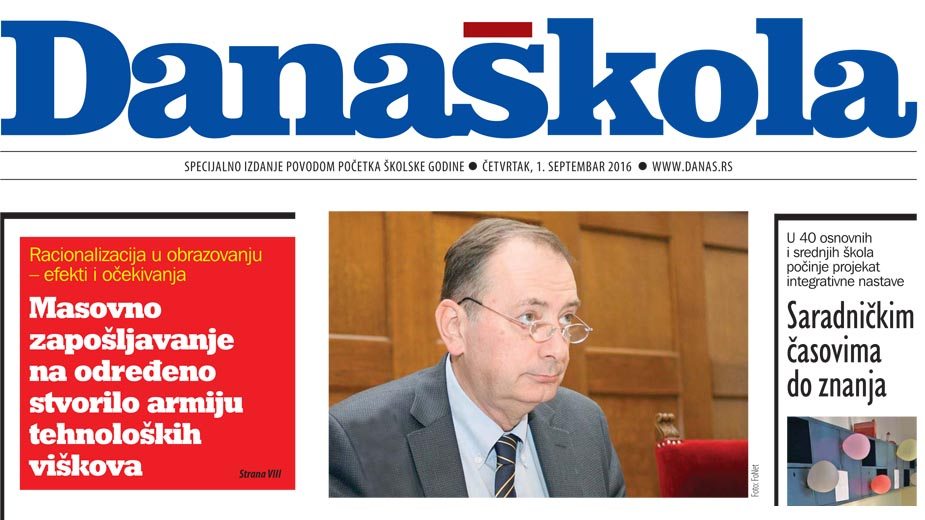 Današkola

SPECIJALNO IZDANJE POVODOM POČETKA ŠKOLSKE GODINE ● ČETVRTAK, 1. SEPTEMBAR 2016 ● WWW.DANAS.RS

Racionalizacija u obrazovanju – efekti i očekivanja

Masovno zapošljavanje na određeno stvorilo armiju tehnoloških viškova

Strana VIII

Foto: FoNet

U 40 osnovnih i srednjih škola počinje projekat integrativne nastave

Saradničkim časovima do znanja